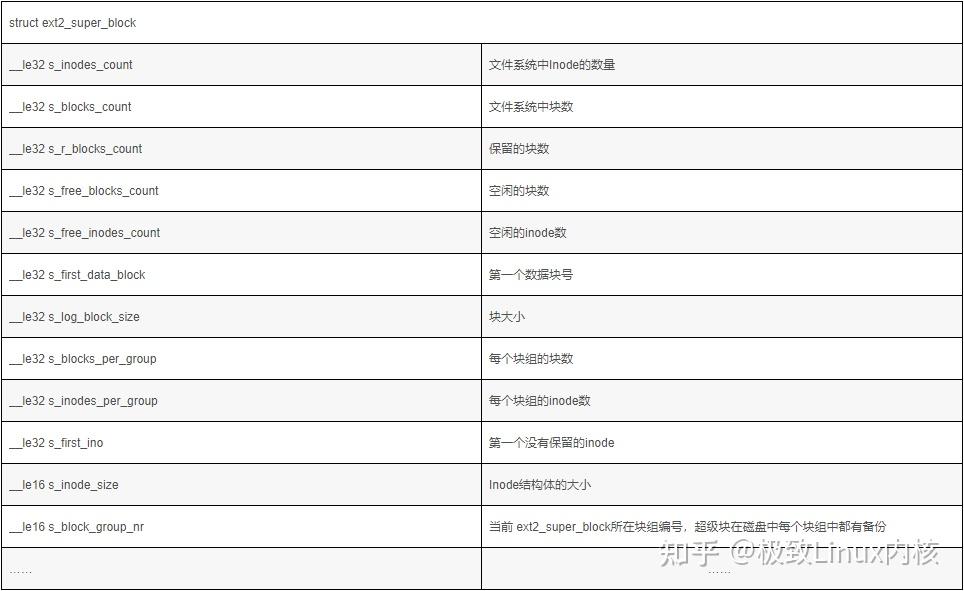 | struct ext2_super_block | |
|---|---|
| __le32 s_inodes_count | 文件系统中Inode的数量 |
| __le32 s_blocks_count | 文件系统中块数 |
| __le32 s_r_blocks_count | 保留的块数 |
| __le32 s_free_blocks_count | 空闲的块数 |
| __le32 s_free_inodes_count | 空闲的inode数 |
| __le32 s_first_data_block | 第一个数据块号 |
| __le32 s_log_block_size | 块大小 |
| __le32 s_blocks_per_group | 每个块组的块数 |
| __le32 s_inodes_per_group | 每个块组的inode数 |
| __le32 s_first_ino | 第一个没有保留的inode |
| __le16 s_inode_size | Inode结构体的大小 |
| __le16 s_block_group_nr | 当前 ext2_super_block所在块组编号，超级块在磁盘中每个块组中都有备份 |
| …… | …… |

知乎 @极致Linux内核